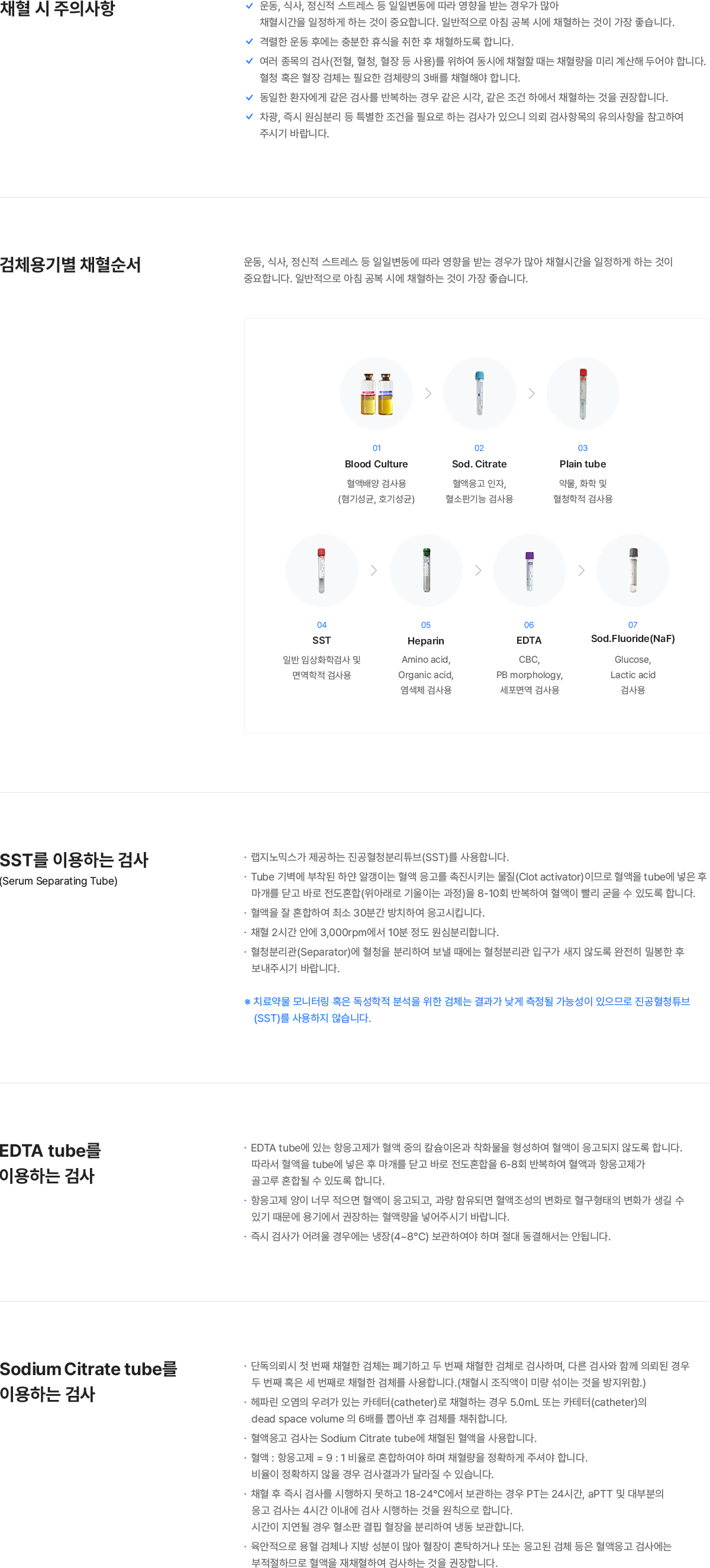 채혈 시 주의사항

✓ 운동, 식사, 정신적 스트레스 등 일일변동에 따라 영향을 받는 경우가 많아 채혈시간을 일정하게 하는 것이 중요합니다. 일반적으로 아침 공복 시에 채혈하는 것이 가장 좋습니다.
✓ 격렬한 운동 후에는 충분한 휴식을 취한 후 채혈하도록 합니다.
✓ 여러 종목의 검사(전혈, 혈청, 혈장 등 사용)를 위하여 동시에 채혈할 때는 채혈량을 미리 계산해 두어야 합니다. 혈청 혹은 혈장 검체는 필요한 검체량의 3배를 채혈해야 합니다.
✓ 동일한 환자에게 같은 검사를 반복하는 경우 같은 시각, 같은 조건 하에서 채혈하는 것을 권장합니다.
✓ 차광, 즉시 원심분리 등 특별한 조건을 필요로 하는 검사가 있으니 의뢰 검사항목의 유의사항을 참고하여 주시기 바랍니다.

검체용기별 채혈순서

운동, 식사, 정신적 스트레스 등 일일변동에 따라 영향을 받는 경우가 많아 채혈시간을 일정하게 하는 것이 중요합니다. 일반적으로 아침 공복 시에 채혈하는 것이 가장 좋습니다.

01
Blood Culture
혈액배양 검사용
(혐기성균, 호기성균)

02
Sod. Citrate
혈액응고 인자,
혈소판기능 검사용

03
Plain tube
약물, 화학 및
혈청학적 검사용

04
SST
일반 임상화학검사 및
면역학적 검사용

05
Heparin
Amino acid,
Organic acid,
염색체 검사용

06
EDTA
CBC,
PB morphology,
세포면역 검사용

07
Sod.Fluoride(NaF)
Glucose,
Lactic acid
검사용

SST를 이용하는 검사
(Serum Separating Tube)

· 랩지노믹스가 제공하는 진공혈청분리튜브(SST)를 사용합니다.
· Tube 기벽에 부착된 하얀 알갱이는 혈액 응고를 촉진시키는 물질(Clot activator)이므로 혈액을 tube에 넣은 후 마개를 닫고 바로 전도혼합(위아래로 기울이는 과정)을 8-10회 반복하여 혈액이 빨리 굳을 수 있도록 합니다.
· 혈액을 잘 혼합하여 최소 30분간 방치하여 응고시킵니다.
· 채혈 2시간 안에 3,000rpm에서 10분 정도 원심분리합니다.
· 혈청분리관(Separator)에 혈청을 분리하여 보낼 때에는 혈청분리관 입구가 새지 않도록 완전히 밀봉한 후 보내주시기 바랍니다.

※ 치료약물 모니터링 혹은 독성학적 분석을 위한 검체는 결과가 낮게 측정될 가능성이 있으므로 진공혈청튜브(SST)를 사용하지 않습니다.

EDTA tube를 이용하는 검사

· EDTA tube에 있는 항응고제가 혈액 중의 칼슘이온과 착화물을 형성하여 혈액이 응고되지 않도록 합니다. 따라서 혈액을 tube에 넣은 후 마개를 닫고 바로 전도혼합을 6-8회 반복하여 혈액과 항응고제가 골고루 혼합될 수 있도록 합니다.
· 항응고제 양이 너무 적으면 혈액이 응고되고, 과량 함유되면 혈액조성의 변화로 혈구형태의 변화가 생길 수 있기 때문에 용기에서 권장하는 혈액량을 넣어주시기 바랍니다.
· 즉시 검사가 어려울 경우에는 냉장(4~8°C) 보관하여야 하며 절대 동결해서는 안됩니다.

Sodium Citrate tube를 이용하는 검사

· 단독의뢰시 첫 번째 채혈한 검체는 폐기하고 두 번째 채혈한 검체로 검사하며, 다른 검사와 함께 의뢰된 경우 두 번째 혹은 세 번째로 채혈한 검체를 사용합니다.(채혈시 조직액이 미량 섞이는 것을 방지위함.)
· 헤파린 오염의 우려가 있는 카테터(catheter)로 채혈하는 경우 5.0mL 또는 카테터(catheter)의 dead space volume 의 6배를 뽑아낸 후 검체를 채취합니다.
· 혈액응고 검사는 Sodium Citrate tube에 채혈된 혈액을 사용합니다.
· 혈액 : 항응고제 = 9 : 1 비율로 혼합하여야 하며 채혈량을 정확하게 주셔야 합니다. 비율이 정확하지 않을 경우 검사결과가 달라질 수 있습니다.
· 채혈 후 즉시 검사를 시행하지 못하고 18-24°C에서 보관하는 경우 PT는 24시간, aPTT 및 대부분의 응고 검사는 4시간 이내에 검사 시행하는 것을 원칙으로 합니다. 시간이 지연될 경우 혈소판 결핍 혈장을 분리하여 냉동 보관합니다.
· 육안적으로 용혈 검체나 지방 성분이 많아 혈장이 혼탁하거나 또는 응고된 검체 등은 혈액응고 검사에는 부적절하므로 혈액을 재채혈하여 검사하는 것을 권장합니다.